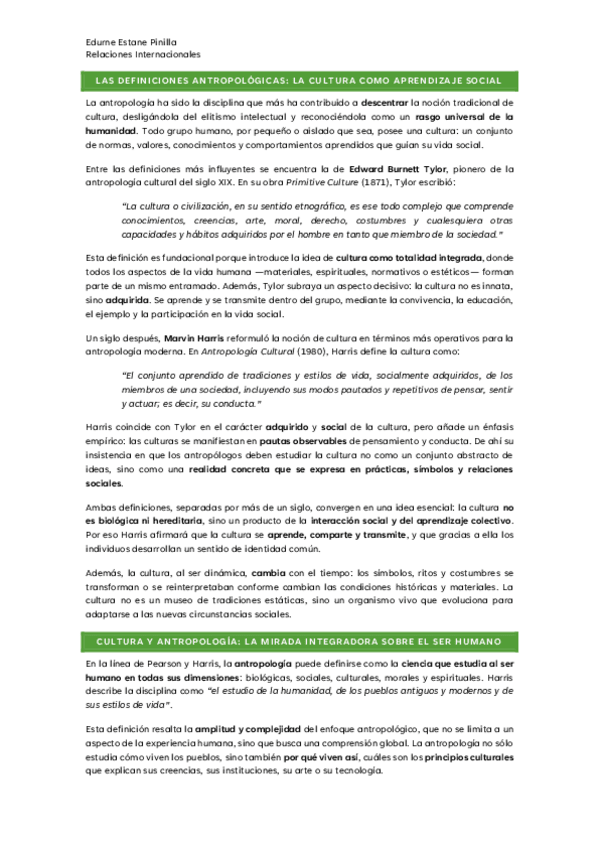 Edurne Estane Pinilla
Relaciones Internacionales

LAS DEFINICIONES ANTROPOLÓGICAS: LA CULTURA COMO APRENDIZAJE SOCIAL

La antropología ha sido la disciplina que más ha contribuido a descentrar la noción tradicional de cultura, desligándola del elitismo intelectual y reconociéndola como un rasgo universal de la humanidad. Todo grupo humano, por pequeño o aislado que sea, posee una cultura: un conjunto de normas, valores, conocimientos y comportamientos aprendidos que guían su vida social.

Entre las definiciones más influyentes se encuentra la de Edward Burnett Tylor, pionero de la antropología cultural del siglo XIX. En su obra Primitive Culture (1871), Tylor escribió:

"La cultura o civilización, en su sentido etnográfico, es ese todo complejo que comprende conocimientos, creencias, arte, moral, derecho, costumbres y cualesquiera otras capacidades y hábitos adquiridos por el hombre en tanto que miembro de la sociedad."

Esta definición es fundacional porque introduce la idea de cultura como totalidad integrada, donde todos los aspectos de la vida humana —materiales, espirituales, normativos o estéticos— forman parte de un mismo entramado. Además, Tylor subraya un aspecto decisivo: la cultura no es innata, sino adquirida. Se aprende y se transmite dentro del grupo, mediante la convivencia, la educación, el ejemplo y la participación en la vida social.

Un siglo después, Marvin Harris reformuló la noción de cultura en términos más operativos para la antropología moderna. En Antropología Cultural (1980), Harris define la cultura como:

"El conjunto aprendido de tradiciones y estilos de vida, socialmente adquiridos, de los miembros de una sociedad, incluyendo sus modos pautados y repetitivos de pensar, sentir y actuar; es decir, su conducta."

Harris coincide con Tylor en el carácter adquirido y social de la cultura, pero añade un énfasis empírico: las culturas se manifiestan en pautas observables de pensamiento y conducta. De ahí su insistencia en que los antropólogos deben estudiar la cultura no como un conjunto abstracto de ideas, sino como una realidad concreta que se expresa en prácticas, símbolos y relaciones sociales.

Ambas definiciones, separadas por más de un siglo, convergen en una idea esencial: la cultura no es biológica ni hereditaria, sino un producto de la interacción social y del aprendizaje colectivo. Por eso Harris afirmará que la cultura se aprende, comparte y transmite, y que gracias a ella los individuos desarrollan un sentido de identidad común.

Además, la cultura, al ser dinámica, cambia con el tiempo: los símbolos, ritos y costumbres se transforman o se reinterpretaban conforme cambian las condiciones históricas y materiales. La cultura no es un museo de tradiciones estáticas, sino un organismo vivo que evoluciona para adaptarse a las nuevas circunstancias sociales.

CULTURA Y ANTROPOLOGÍA: LA MIRADA INTEGRADORA SOBRE EL SER HUMANO

En la línea de Pearson y Harris, la antropología puede definirse como la ciencia que estudia al ser humano en todas sus dimensiones: biológicas, sociales, culturales, morales y espirituales. Harris describe la disciplina como "el estudio de la humanidad, de los pueblos antiguos y modernos y de sus estilos de vida".

Esta definición resalta la amplitud y complejidad del enfoque antropológico, que no se limita a un aspecto de la experiencia humana, sino que busca una comprensión global. La antropología no sólo estudia cómo viven los pueblos, sino también por qué viven así, cuáles son los principios culturales que explican sus creencias, sus instituciones, su arte o su tecnología.